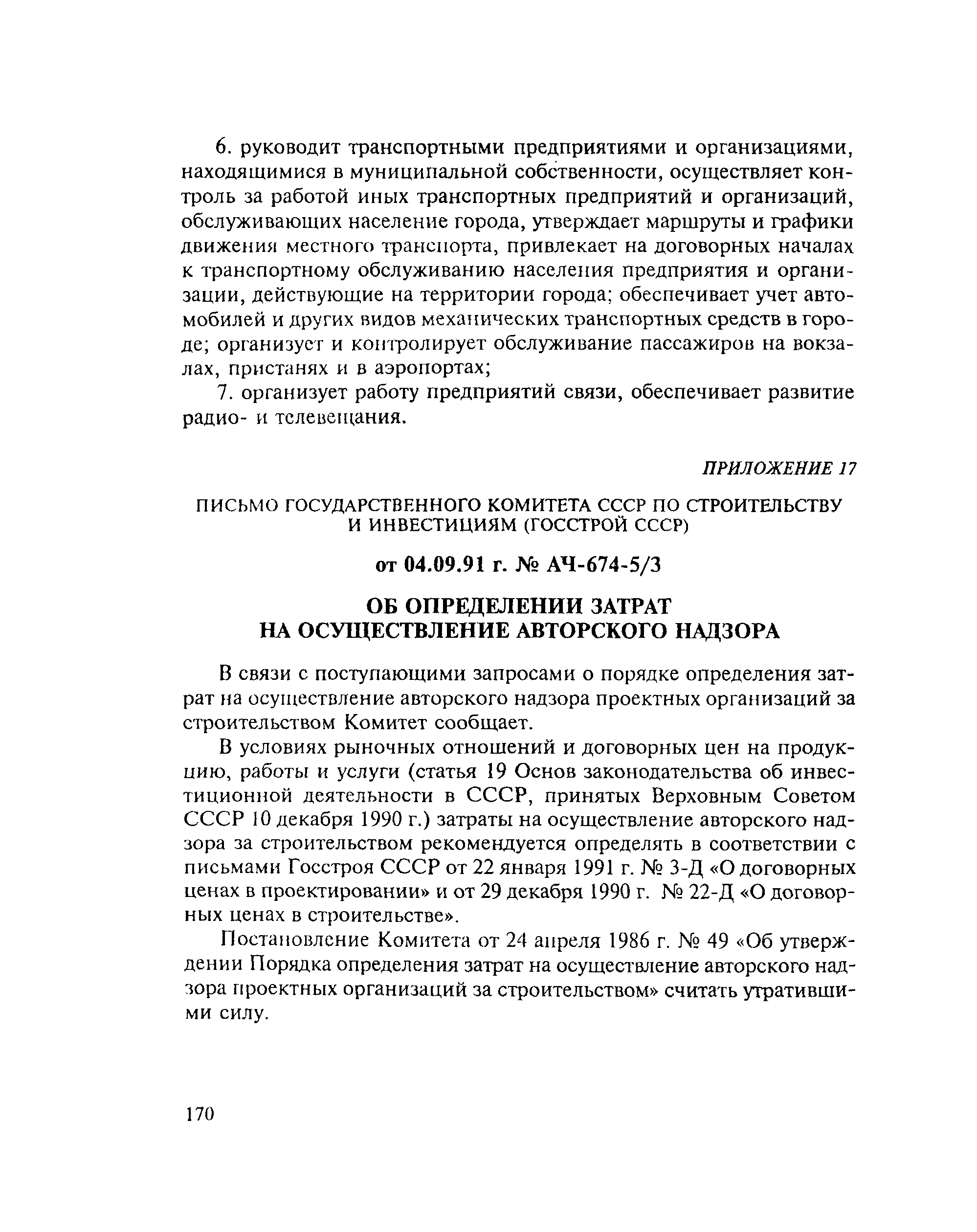 6. руководит транспортными предприятиями и организациями, находящимися в муниципальной собственности, осуществляет контроль за работой иных транспортных предприятий и организаций, обслуживающих население города, утверждает маршруты и графики движения местного транспорта, привлекает на договорных началах к транспортному обслуживанию населения предприятия и организации, действующие на территории города; обеспечивает учет автомобилей и других видов механических транспортных средств в городе; организует и контролирует обслуживание пассажиров на вокзалах, пристанях и в аэропортах;

7. организует работу предприятий связи, обеспечивает развитие радио- и телевещания.

ПРИЛОЖЕНИЕ 17

ПИСЬМО ГОСУДАРСТВЕННОГО КОМИТЕТА СССР ПО СТРОИТЕЛЬСТВУ И ИНВЕСТИЦИЯМ (ГОССТРОЙ СССР)

от 04.09.91 г. № АЧ-674-5/3

ОБ ОПРЕДЕЛЕНИИ ЗАТРАТ НА ОСУЩЕСТВЛЕНИЕ АВТОРСКОГО НАДЗОРА

В связи с поступающими запросами о порядке определения затрат на осуществление авторского надзора проектных организаций за строительством Комитет сообщает.

В условиях рыночных отношений и договорных цен на продукцию, работы и услуги (статья 19 Основ законодательства об инвестиционной деятельности в СССР, принятых Верховным Советом СССР 10 декабря 1990 г.) затраты на осуществление авторского надзора за строительством рекомендуется определять в соответствии с письмами Госстроя СССР от 22 января 1991 г. № 3-Д «О договорных ценах в проектировании» и от 29 декабря 1990 г. № 22-Д «О договорных ценах в строительстве».

Постановление Комитета от 24 апреля 1986 г. № 49 «Об утверждении Порядка определения затрат на осуществление авторского надзора проектных организаций за строительством» считать утратившими силу.

170